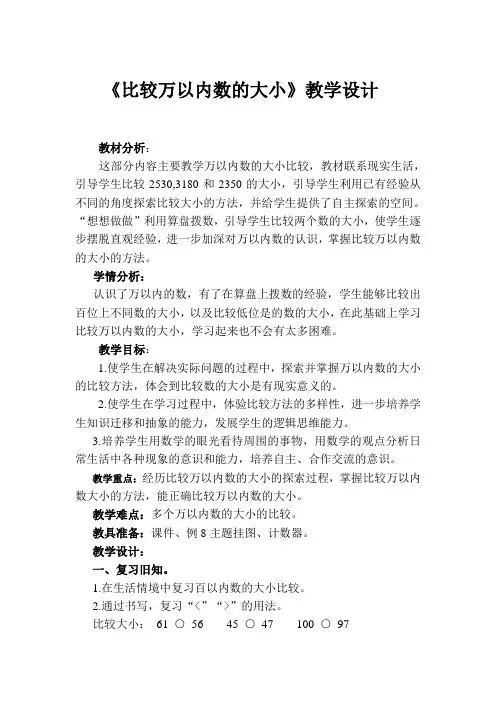 《比较万以内数的大小》教学设计

教材分析：

这部分内容主要教学万以内数的大小比较，教材联系现实生活，引导学生比较 2530,3180 和 2350 的大小，引导学生利用已有经验从不同的角度探索比较大小的方法，并给学生提供了自主探索的空间。“想想做做”利用算盘拨数，引导学生比较两个数的大小，使学生逐步摆脱直观经验，进一步加深对万以内数的认识，掌握比较万以内数的大小的方法。

学情分析：

认识了万以内的数，有了在算盘上拨数的经验，学生能够比较出百位上不同数的大小，以及比较低位是的数的大小，在此基础上学习比较万以内数的大小，学习起来也不会有太多困难。

教学目标：

1.使学生在解决实际问题的过程中，探索并掌握万以内数的大小的比较方法，体会到比较数的大小是有现实意义的。

2.使学生在学习过程中，体验比较方法的多样性，进一步培养学生知识迁移和抽象的能力，发展学生的逻辑思维能力。

3.培养学生用数学的眼光看待周围的事物，用数学的观点分析日常生活中各种现象的意识和能力，培养自主、合作交流的意识。

教学重点：经历比较万以内数的大小的探索过程，掌握比较万以内数大小的方法，能正确比较万以内数的大小。

教学难点：多个万以内数的大小的比较。

教具准备：课件、例 8 主题挂图、计数器。

教学设计：

一、复习旧知。

1.在生活情境中复习百以内数的大小比较。

2.通过书写，复习“<”“>”的用法。

比较大小： 61 ○ 56　　45 ○ 47　　100 ○ 97